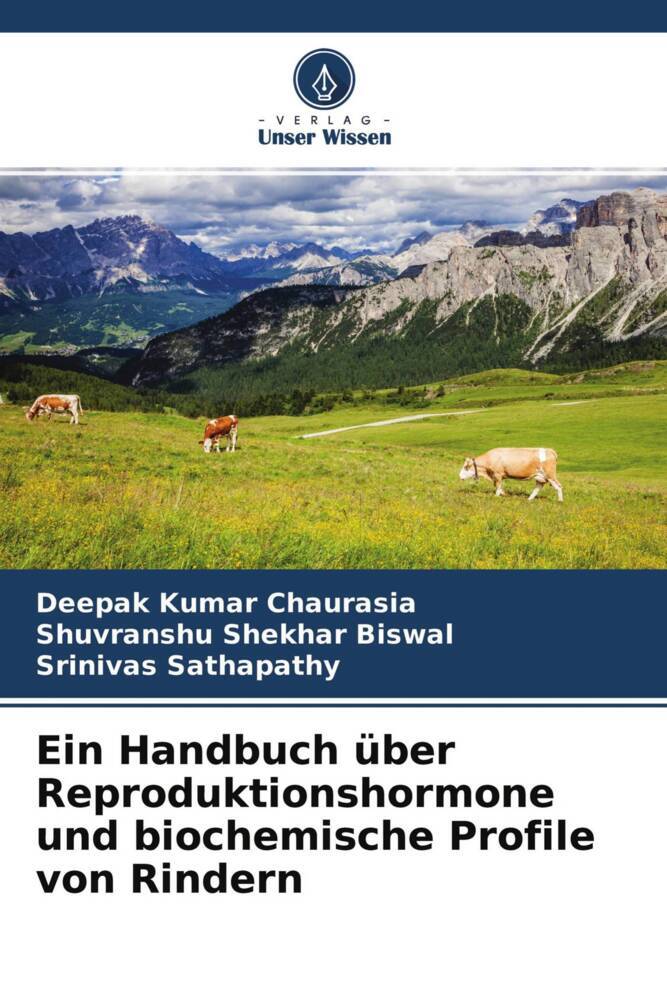 - VERLAG -
Unser Wissen

Deepak Kumar Chaurasia
Shuvranshu Shekhar Biswal
Srinivas Sathapathy

Ein Handbuch über Reproduktionshormone und biochemische Profile von Rindern